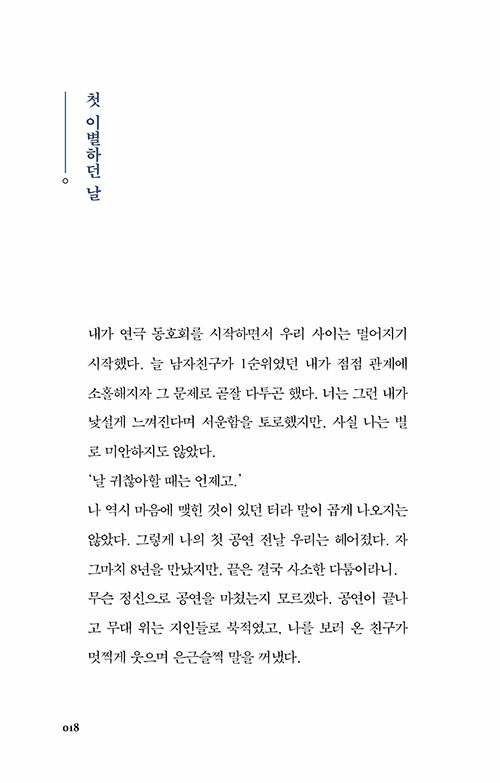 첫 이별하던 날

내가 연극 동호회를 시작하면서 우리 사이는 멀어지기 시작했다. 늘 남자친구가 1순위였던 내가 점점 관계에 소홀해지자 그 문제로 곧잘 다투곤 했다. 너는 그런 내가 낯설게 느껴진다며 서운함을 토로했지만, 사실 나는 별로 미안하지도 않았다.

'날 귀찮아할 때는 언제고.'

나 역시 마음에 맺힌 것이 있던 터라 말이 곱게 나오지는 않았다. 그렇게 나의 첫 공연 전날 우리는 헤어졌다. 자그마치 8년을 만났지만, 끝은 결국 사소한 다툼이라니. 무슨 정신으로 공연을 마쳤는지 모르겠다. 공연이 끝나고 무대 위는 지인들로 북적였고, 나를 보러 온 친구가 멋쩍게 웃으며 은근슬쩍 말을 꺼냈다.

018